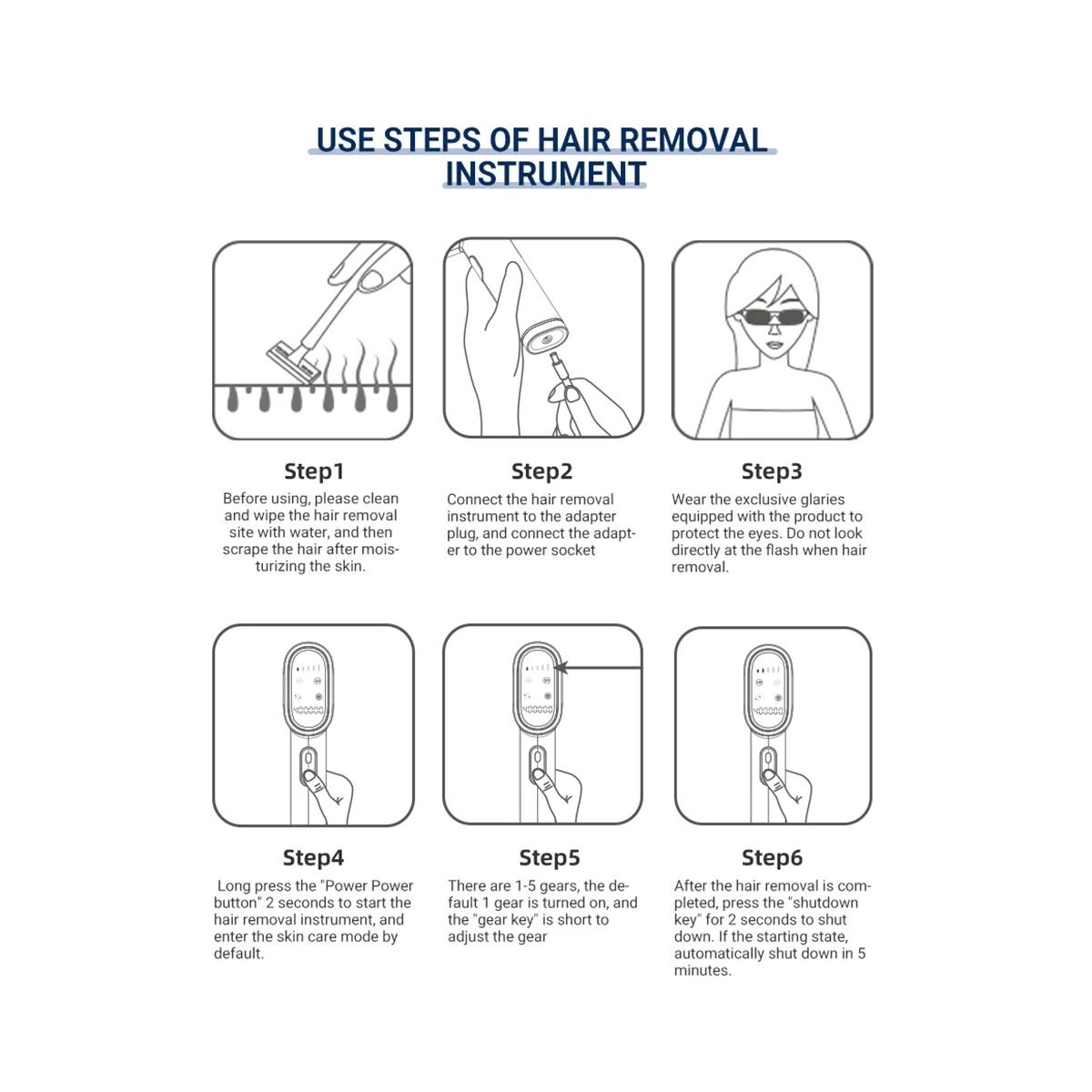 USE STEPS OF HAIR REMOVAL INSTRUMENT

Step1

Before using, please clean and wipe the hair removal site with water, and then scrape the hair after moisturizing the skin.

Step2

Connect the hair removal instrument to the adapter plug, and connect the adapter to the power socket

Step3

Wear the exclusive glaries equipped with the product to protect the eyes. Do not look directly at the flash when hair removal.

Step4

Long press the "Power Power button" 2 seconds to start the hair removal instrument, and enter the skin care mode by default.

Step5

There are 1-5 gears, the default 1 gear is turned on, and the "gear key" is short to adjust the gear

Step6

After the hair removal is completed, press the "shutdown key" for 2 seconds to shut down. If the starting state, automatically shut down in 5 minutes.